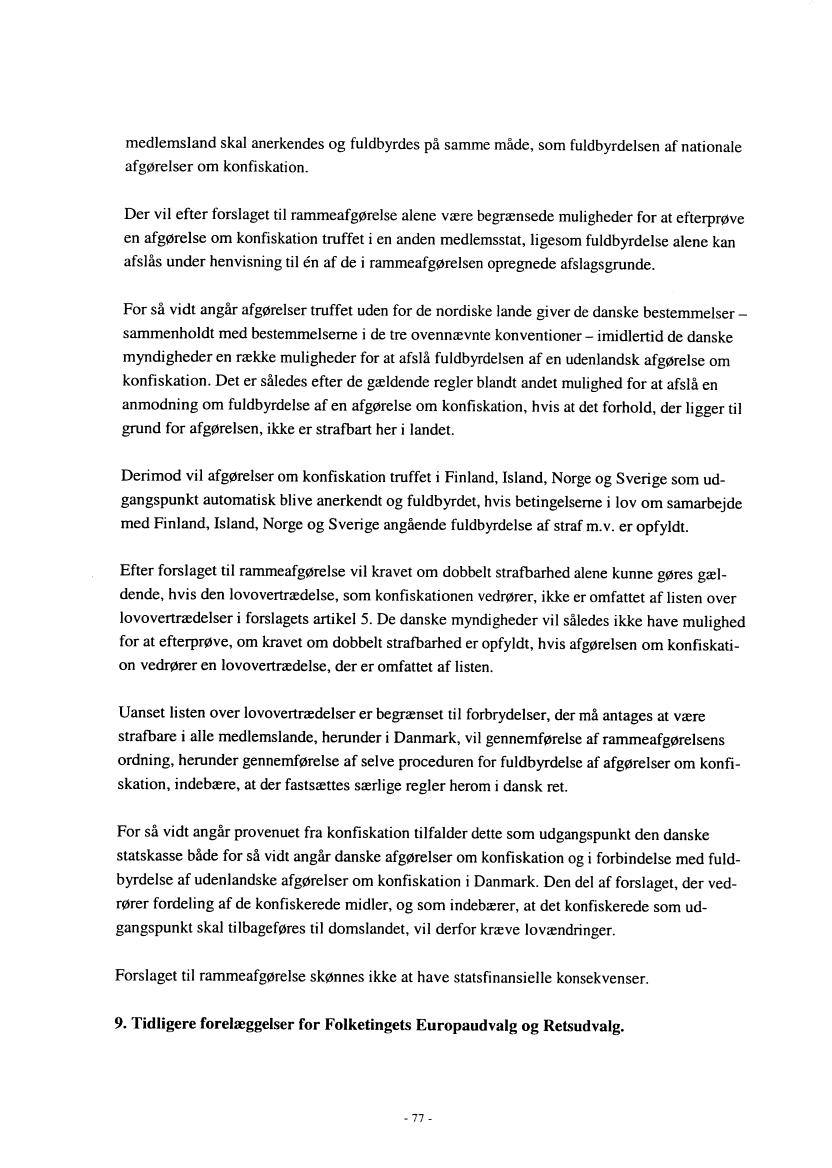 medlemsland skal anerkendes og fuldbyrdes på samme måde, som fuldbyrdelsen af nationale afgørelser om konfiskation.

Der vil efter forslaget til rammeafgørelse alene være begrænsede muligheder for at efterprøve en afgørelse om konfiskation truffet i en anden medlemsstat, ligesom fuldbyrdelse alene kan afslås under henvisning til én af de i rammeafgørelsen opregnede afslagsgrunde.

For så vidt angår afgørelser truffet uden for de nordiske lande giver de danske bestemmelser – sammenholdt med bestemmelserne i de tre ovennævnte konventioner – imidlertid de danske myndigheder en række muligheder for at afslå fuldbyrdelsen af en udenlandsk afgørelse om konfiskation. Det er således efter de gældende regler blandt andet mulighed for at afslå en anmodning om fuldbyrdelse af en afgørelse om konfiskation, hvis at det forhold, der ligger til grund for afgørelsen, ikke er strafbart her i landet.

Derimod vil afgørelser om konfiskation truffet i Finland, Island, Norge og Sverige som udgangspunkt automatisk blive anerkendt og fuldbyrdet, hvis betingelserne i lov om samarbejde med Finland, Island, Norge og Sverige angående fuldbyrdelse af straf m.v. er opfyldt.

Efter forslaget til rammeafgørelse vil kravet om dobbelt strafbarhed alene kunne gøres gældende, hvis den lovovertrædelse, som konfiskationen vedrører, ikke er omfattet af listen over lovovertrædelser i forslagets artikel 5. De danske myndigheder vil således ikke have mulighed for at efterprøve, om kravet om dobbelt strafbarhed er opfyldt, hvis afgørelsen om konfiskation vedrører en lovovertrædelse, der er omfattet af listen.

Uanset listen over lovovertrædelser er begrænset til forbrydelser, der må antages at være strafbare i alle medlemslande, herunder i Danmark, vil gennemførelse af rammeafgørelsens ordning, herunder gennemførelse af selve proceduren for fuldbyrdelse af afgørelser om konfiskation, indebære, at der fastsættes særlige regler herom i dansk ret.

For så vidt angår provenuet fra konfiskation tilfalder dette som udgangspunkt den danske statskasse både for så vidt angår danske afgørelser om konfiskation og i forbindelse med fuldbyrdelse af udenlandske afgørelser om konfiskation i Danmark. Den del af forslaget, der vedrører fordeling af de konfiskerede midler, og som indebærer, at det konfiskerede som udgangspunkt skal tilbageføres til domslandet, vil derfor kræve lovændringer.

Forslaget til rammeafgørelse skønnes ikke at have statsfinansielle konsekvenser.

9. Tidligere forelæggelser for Folketingets Europaudvalg og Retsudvalg.

- 77 -